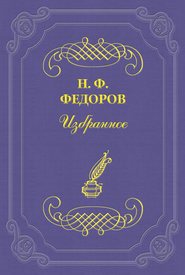 Н. Ф.
ФЕДОРОВ

Избранное